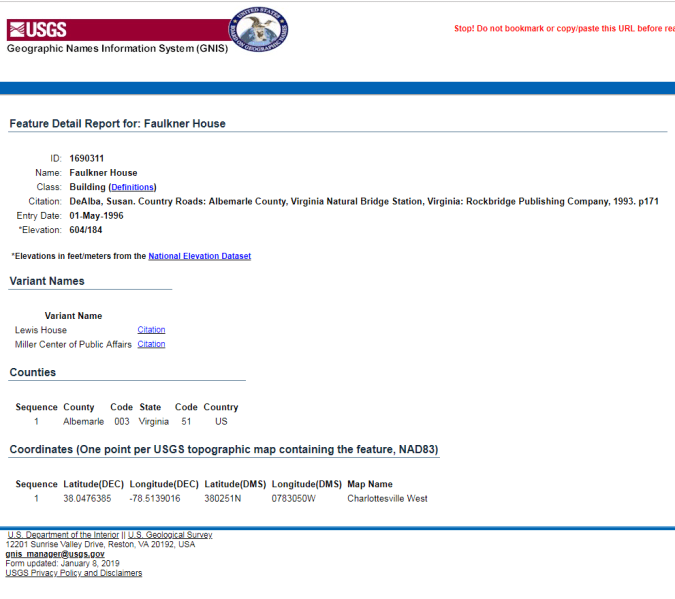 USGS
UNITED STATES BOARD ON GEOGRAPHIC NAMES
Geographic Names Information System (GNIS)

Stop! Do not bookmark or copy/paste this URL before rea

Feature Detail Report for: Faulkner House

ID: 1690311
Name: Faulkner House
Class: Building (Definitions)
Citation: DeAlba, Susan. Country Roads: Albemarle County, Virginia Natural Bridge Station, Virginia: Rockbridge Publishing Company, 1993. p171
Entry Date: 01-May-1996
*Elevation: 604/184

*Elevations in feet/meters from the National Elevation Dataset

Variant Names

| Variant Name | |
|---|---|
| Lewis House | Citation |
| Miller Center of Public Affairs | Citation |

Counties

| Sequence | County | Code | State | Code | Country |
|---|---|---|---|---|---|
| 1 | Albemarle | 003 | Virginia | 51 | US |

Coordinates (One point per USGS topographic map containing the feature, NAD83)

| Sequence | Latitude(DEC) | Longitude(DEC) | Latitude(DMS) | Longitude(DMS) | Map Name |
|---|---|---|---|---|---|
| 1 | 38.0476385 | -78.5139016 | 380251N | 0783050W | Charlottesville West |

U.S. Department of the Interior || U.S. Geological Survey
12201 Sunrise Valley Drive, Reston, VA 20192, USA
gnis_manager@usgs.gov
Form updated: January 8, 2019
USGS Privacy Policy and Disclaimers